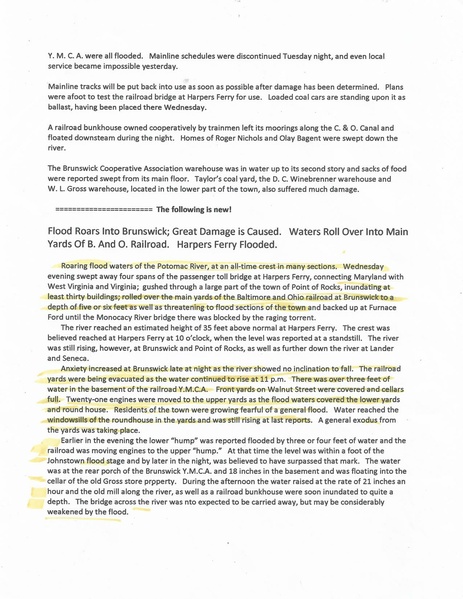 Y. M. C. A. were all flooded. Mainline schedules were discontinued Tuesday night, and even local service became impossible yesterday.

Mainline tracks will be put back into use as soon as possible after damage has been determined. Plans were afoot to test the railroad bridge at Harpers Ferry for use. Loaded coal cars are standing upon it as ballast, having been placed there Wednesday.

A railroad bunkhouse owned cooperatively by trainmen left its moorings along the C. & O. Canal and floated downsteam during the night. Homes of Roger Nichols and Olay Bagent were swept down the river.

The Brunswick Cooperative Association warehouse was in water up to its second story and sacks of food were reported swept from its main floor. Taylor's coal yard, the D. C. Winebrenner warehouse and W. L. Gross warehouse, located in the lower part of the town, also suffered much damage.

======================= The following is new!

Flood Roars Into Brunswick; Great Damage is Caused. Waters Roll Over Into Main Yards Of B. And O. Railroad. Harpers Ferry Flooded.

Roaring flood waters of the Potomac River, at an all-time crest in many sections. Wednesday evening swept away four spans of the passenger toll bridge at Harpers Ferry, connecting Maryland with West Virginia and Virginia; gushed through a large part of the town of Point of Rocks, inundating at least thirty buildings; rolled over the main yards of the Baltimore and Ohio railroad at Brunswick to a depth of five or six feet as well as threatening to flood sections of the town and backed up at Furnace Ford until the Monocacy River bridge there was blocked by the raging torrent.

The river reached an estimated height of 35 feet above normal at Harpers Ferry. The crest was believed reached at Harpers Ferry at 10 o'clock, when the level was reported at a standstill. The river was still rising, however, at Brunswick and Point of Rocks, as well as further down the river at Lander and Seneca.

Anxiety increased at Brunswick late at night as the river showed no inclination to fall. The railroad yards were being evacuated as the water continued to rise at 11 p.m. There was over three feet of water in the basement of the railroad Y.M.C.A. Front yards on Walnut Street were covered and cellars full. Twenty-one engines were moved to the upper yards as the flood waters covered the lower yards and round house. Residents of the town were growing fearful of a general flood. Water reached the windowsills of the roundhouse in the yards and was still rising at last reports. A general exodus from the yards was taking place.

Earlier in the evening the lower "hump" was reported flooded by three or four feet of water and the railroad was moving engines to the upper "hump." At that time the level was within a foot of the Johnstown flood stage and by later in the night, was believed to have surpassed that mark. The water was at the rear porch of the Brunswick Y.M.C.A. and 18 inches in the basement and was floating into the cellar of the old Gross store prpperty. During the afternoon the water raised at the rate of 21 inches an hour and the old mill along the river, as well as a railroad bunkhouse were soon inundated to quite a depth. The bridge across the river was nto expected to be carried away, but may be considerably weakened by the flood.